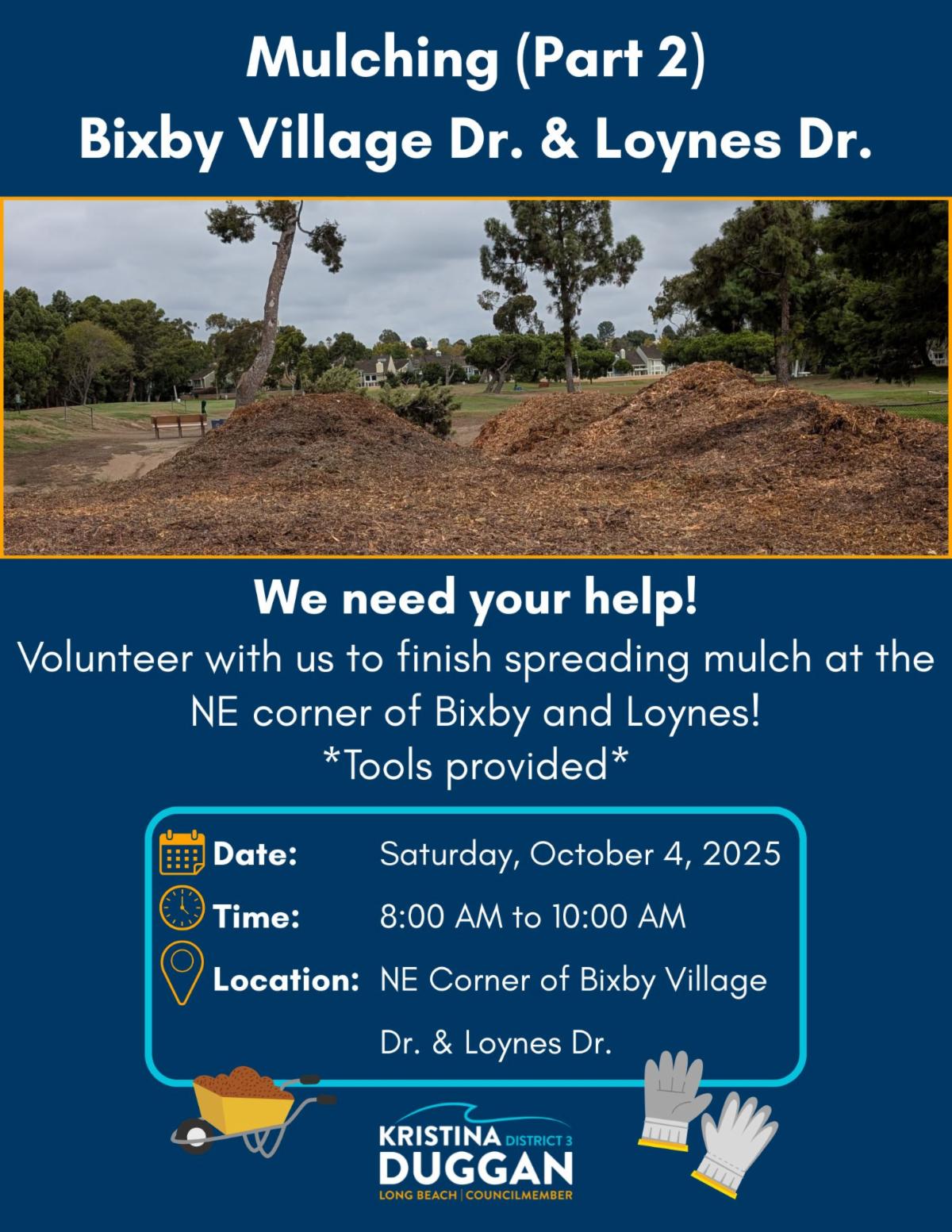 Mulching (Part 2)
Bixby Village Dr. & Loynes Dr.

We need your help!

Volunteer with us to finish spreading mulch at the NE corner of Bixby and Loynes!
*Tools provided*

Date: Saturday, October 4, 2025
Time: 8:00 AM to 10:00 AM
Location: NE Corner of Bixby Village Dr. & Loynes Dr.

KRISTINA DISTRICT 3
DUGGAN
LONG BEACH | COUNCILMEMBER